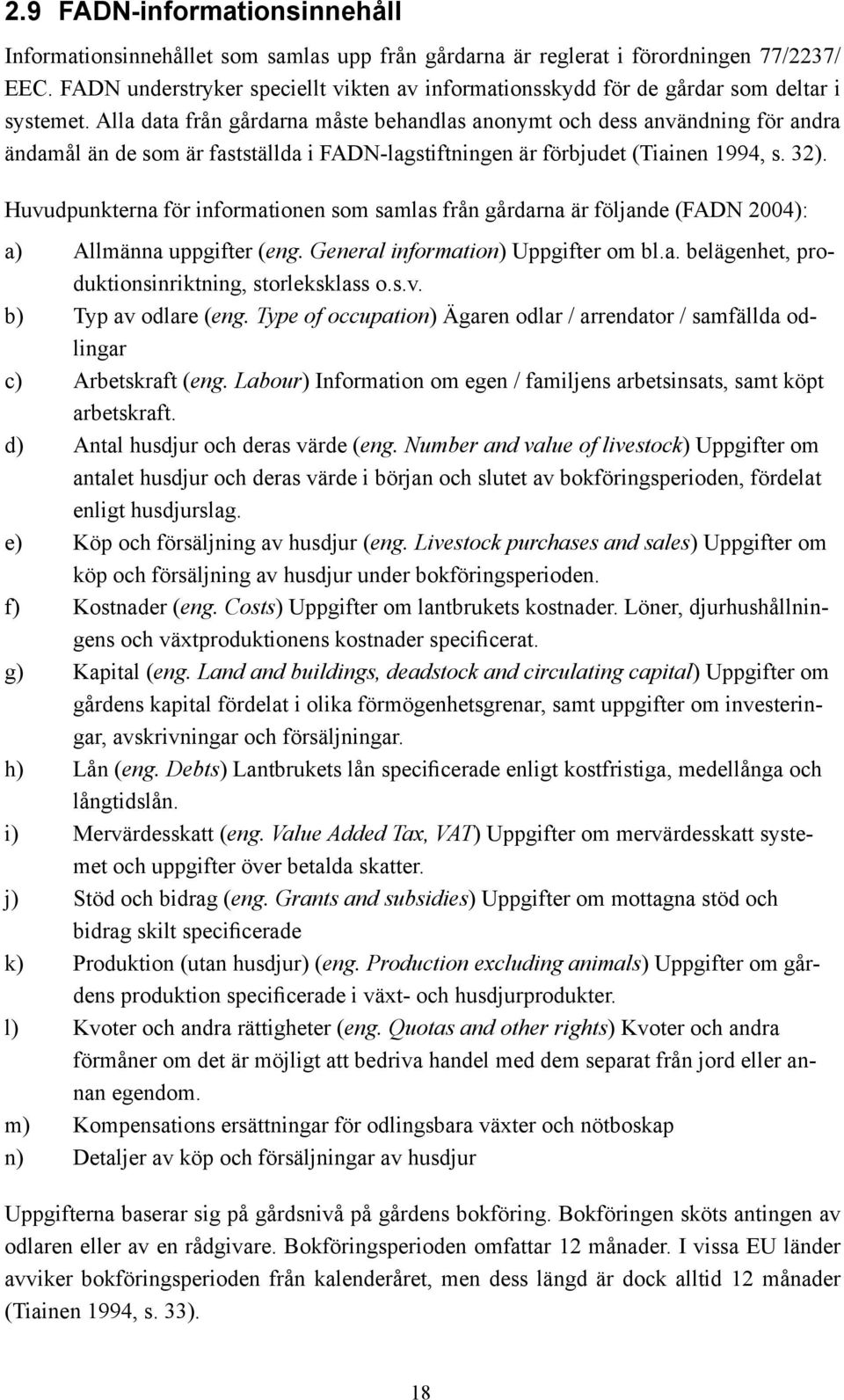 2.9 FADN-informationsinnehåll

Informationsinnehållet som samlas upp från gårdarna är reglerat i förordningen 77/2237/EEC. FADN understryker speciellt vikten av informationsskydd för de gårdar som deltar i systemet. Alla data från gårdarna måste behandlas anonymt och dess användning för andra ändamål än de som är fastställda i FADN-lagstiftningen är förbjudet (Tiainen 1994, s. 32).

Huvudpunkterna för informationen som samlas från gårdarna är följande (FADN 2004):

a) Allmänna uppgifter (eng. General information) Uppgifter om bl.a. belägenhet, produktionsinriktning, storleksklass o.s.v.

b) Typ av odlare (eng. Type of occupation) Ägaren odlar / arrendator / samfällda odlingar

c) Arbetskraft (eng. Labour) Information om egen / familjens arbetsinsats, samt köpt arbetskraft.

d) Antal husdjur och deras värde (eng. Number and value of livestock) Uppgifter om antalet husdjur och deras värde i början och slutet av bokföringsperioden, fördelat enligt husdjurslag.

e) Köp och försäljning av husdjur (eng. Livestock purchases and sales) Uppgifter om köp och försäljning av husdjur under bokföringsperioden.

f) Kostnader (eng. Costs) Uppgifter om lantbrukets kostnader. Löner, djurhushållningens och växtproduktionens kostnader specificerat.

g) Kapital (eng. Land and buildings, deadstock and circulating capital) Uppgifter om gårdens kapital fördelat i olika förmögenhetsgrenar, samt uppgifter om investeringar, avskrivningar och försäljningar.

h) Lån (eng. Debts) Lantbrukets lån specificerade enligt kostfristiga, medellånga och långtidslån.

i) Mervärdesskatt (eng. Value Added Tax, VAT) Uppgifter om mervärdesskatt systemet och uppgifter över betalda skatter.

j) Stöd och bidrag (eng. Grants and subsidies) Uppgifter om mottagna stöd och bidrag skilt specificerade

k) Produktion (utan husdjur) (eng. Production excluding animals) Uppgifter om gårdens produktion specificerade i växt- och husdjurprodukter.

l) Kvoter och andra rättigheter (eng. Quotas and other rights) Kvoter och andra förmåner om det är möjligt att bedriva handel med dem separat från jord eller annan egendom.

m) Kompensations ersättningar för odlingsbara växter och nötboskap

n) Detaljer av köp och försäljningar av husdjur

Uppgifterna baserar sig på gårdsnivå på gårdens bokföring. Bokföringen sköts antingen av odlaren eller av en rådgivare. Bokföringsperioden omfattar 12 månader. I vissa EU länder avviker bokföringsperioden från kalenderåret, men dess längd är dock alltid 12 månader (Tiainen 1994, s. 33).

18